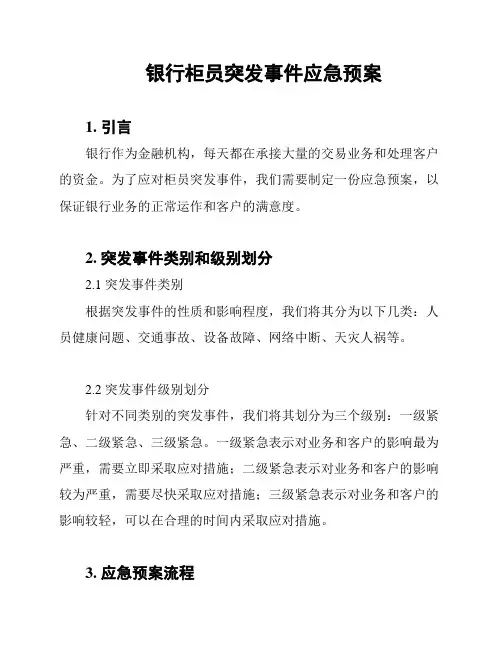 银行柜员突发事件应急预案

1. 引言

银行作为金融机构，每天都在承接大量的交易业务和处理客户的资金。为了应对柜员突发事件，我们需要制定一份应急预案，以保证银行业务的正常运作和客户的满意度。

2. 突发事件类别和级别划分

2.1 突发事件类别

根据突发事件的性质和影响程度，我们将其分为以下几类：人员健康问题、交通事故、设备故障、网络中断、天灾人祸等。

2.2 突发事件级别划分

针对不同类别的突发事件，我们将其划分为三个级别：一级紧急、二级紧急、三级紧急。一级紧急表示对业务和客户的影响最为严重，需要立即采取应对措施；二级紧急表示对业务和客户的影响较为严重，需要尽快采取应对措施；三级紧急表示对业务和客户的影响较轻，可以在合理的时间内采取应对措施。

3. 应急预案流程